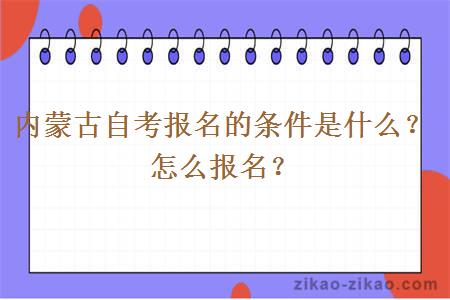 内蒙古自考报名的条件是什么？怎么报名？

zikao-zikao.com